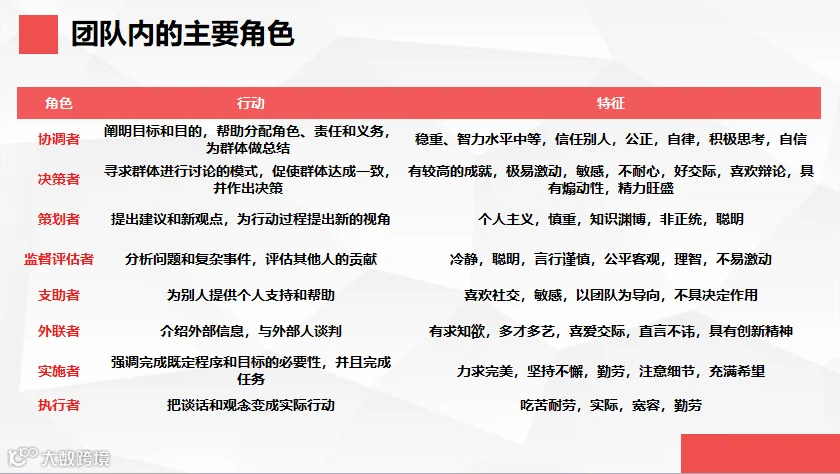 团队内的主要角色

| 角色 | 行动 | 特征 |
|---|---|---|
| 协调者 | 阐明目标和目的，帮助分配角色、责任和义务，为群体做总结 | 稳重、智力水平中等，信任别人，公正，自律，积极思考，自信 |
| 决策者 | 寻求群体进行讨论的模式，促使群体达成一致，并作出决策 | 有较高的成就，极易激动，敏感，不耐心，好交际，喜欢辩论，具有煽动性，精力旺盛 |
| 策划者 | 提出建议和新观点，为行动过程提出新的视角 | 个人主义，慎重，知识渊博，非正统，聪明 |
| 监督评估者 | 分析问题和复杂事件，评估其他人的贡献 | 冷静，聪明，言行谨慎，公平客观，理智，不易激动 |
| 支助者 | 为别人提供个人支持和帮助 | 喜欢社交，敏感，以团队为导向，不具决定作用 |
| 外联者 | 介绍外部信息，与外部人谈判 | 有求知欲，多才多艺，喜爱交际，直言不讳，具有创新精神 |
| 实施者 | 强调完成既定程序和目标的必要性，并且完成任务 | 力求完美，坚持不懈，勤劳，注意细节，充满希望 |
| 执行者 | 把谈话和观念变成实际行动 | 吃苦耐劳，实际，宽容，勤劳 |

大数跨境